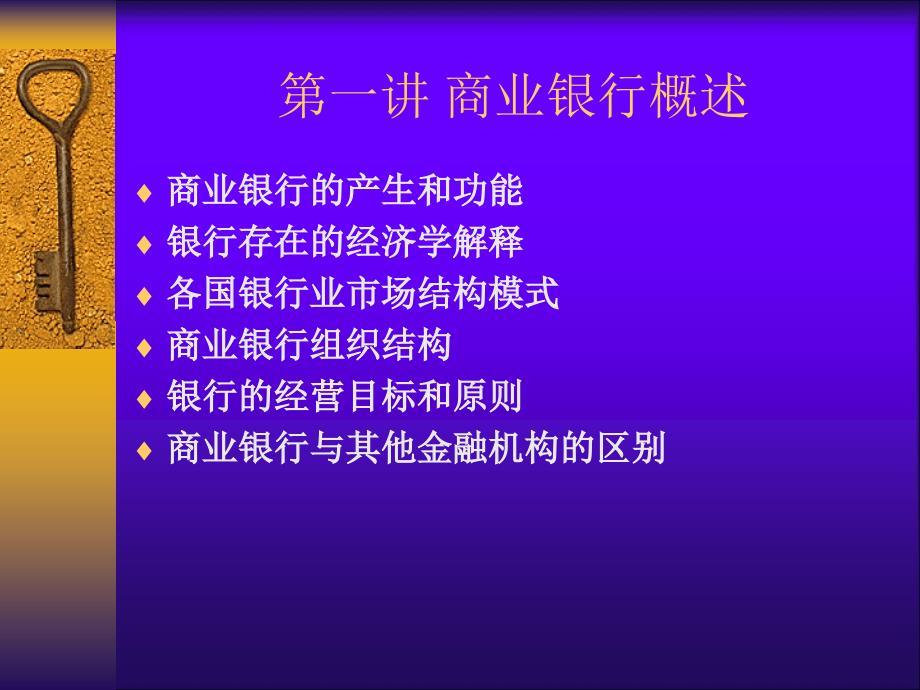 第一讲 商业银行概述

♦ 商业银行的产生和功能
♦ 银行存在的经济学解释
♦ 各国银行业市场结构模式
♦ 商业银行组织结构
♦ 银行的经营目标和原则
♦ 商业银行与其他金融机构的区别